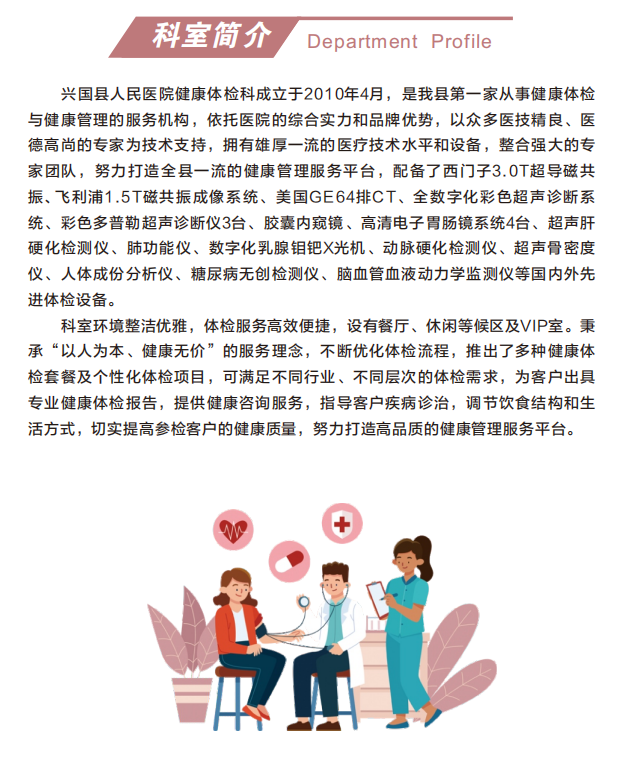 科室简介 Department Profile

兴国县人民医院健康体检科成立于2010年4月，是我县第一家从事健康体检与健康管理的服务机构，依托医院的综合实力和品牌优势，以众多医技精良、医德高尚的专家为技术支持，拥有雄厚一流的医疗技术水平和设备，整合强大的专家团队，努力打造全县一流的健康管理服务平台，配备了西门子3.0T超导磁共振、飞利浦1.5T磁共振成像系统、美国GE64排CT、全数字化彩色超声诊断系统、彩色多普勒超声诊断仪3台、胶囊内窥镜、高清电子胃肠镜系统4台、超声肝硬化检测仪、肺功能仪、数字化乳腺钼钯X光机、动脉硬化检测仪、超声骨密度仪、人体成份分析仪、糖尿病无创检测仪、脑血管血液动力学监测仪等国内外先进体检设备。

科室环境整洁优雅，体检服务高效便捷，设有餐厅、休闲等候区及VIP室。秉承“以人为本、健康无价”的服务理念，不断优化体检流程，推出了多种健康体检套餐及个性化体检项目，可满足不同行业、不同层次的体检需求，为客户出具专业健康体检报告，提供健康咨询服务，指导客户疾病诊治，调节饮食结构和生活方式，切实提高参检客户的健康质量，努力打造高品质的健康管理服务平台。